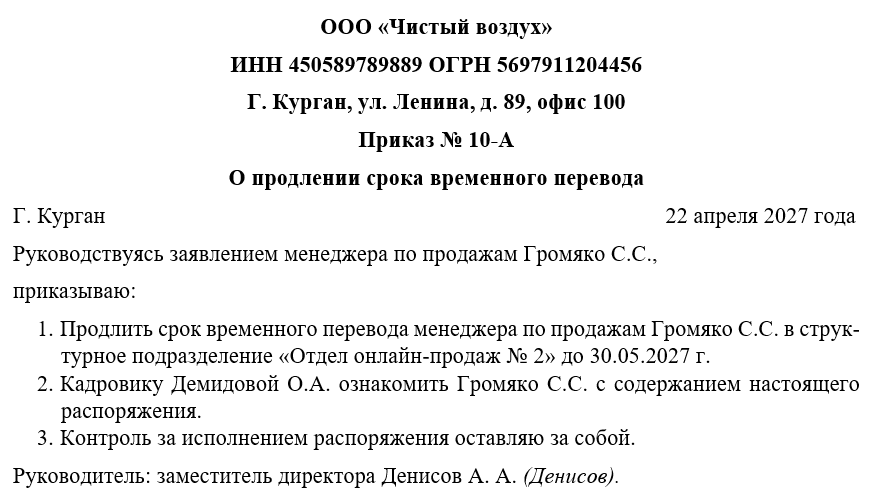 ООО «Чистый воздух»

ИНН 450589789889 ОГРН 5697911204456

Г. Курган, ул. Ленина, д. 89, офис 100

Приказ № 10-А

О продлении срока временного перевода

Г. Курган 22 апреля 2027 года

Руководствуясь заявлением менеджера по продажам Громяко С.С.,

приказываю:

1. Продлить срок временного перевода менеджера по продажам Громяко С.С. в структурное подразделение «Отдел онлайн-продаж № 2» до 30.05.2027 г.
2. Кадровику Демидовой О.А. ознакомить Громяко С.С. с содержанием настоящего распоряжения.
3. Контроль за исполнением распоряжения оставляю за собой.

Руководитель: заместитель директора Денисов А. А. (Денисов).